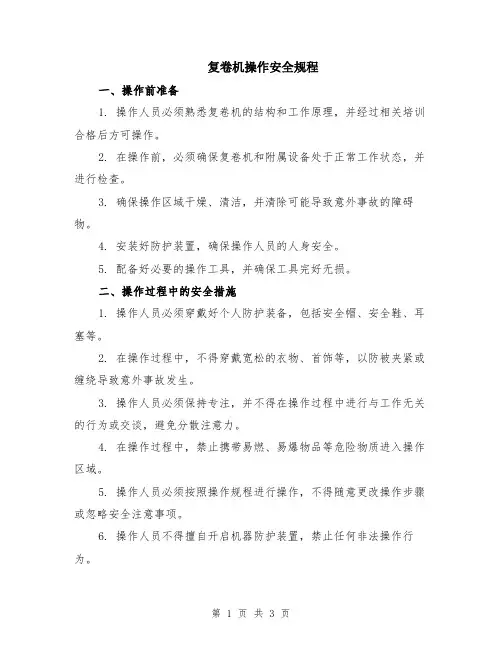 复卷机操作安全规程

一、操作前准备

1. 操作人员必须熟悉复卷机的结构和工作原理，并经过相关培训合格后方可操作。

2. 在操作前，必须确保复卷机和附属设备处于正常工作状态，并进行检查。

3. 确保操作区域干燥、清洁，并清除可能导致意外事故的障碍物。

4. 安装好防护装置，确保操作人员的人身安全。

5. 配备好必要的操作工具，并确保工具完好无损。

二、操作过程中的安全措施

1. 操作人员必须穿戴好个人防护装备，包括安全帽、安全鞋、耳塞等。

2. 在操作过程中，不得穿戴宽松的衣物、首饰等，以防被夹紧或缠绕导致意外事故发生。

3. 操作人员必须保持专注，并不得在操作过程中进行与工作无关的行为或交谈，避免分散注意力。

4. 在操作过程中，禁止携带易燃、易爆物品等危险物质进入操作区域。

5. 操作人员必须按照操作规程进行操作，不得随意更改操作步骤或忽略安全注意事项。

6. 操作人员不得擅自开启机器防护装置，禁止任何非法操作行为。

第 1 页 共 3 页